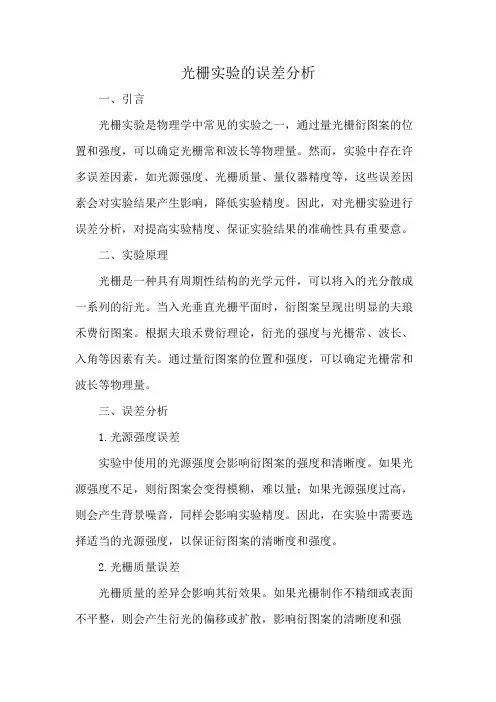 光栅实验的误差分析

一、引言

光栅实验是物理学中常见的实验之一，通过量光栅衍图案的位置和强度，可以确定光栅常和波长等物理量。然而，实验中存在许多误差因素，如光源强度、光栅质量、量仪器精度等，这些误差因素会对实验结果产生影响，降低实验精度。因此，对光栅实验进行误差分析，对提高实验精度、保证实验结果的准确性具有重要意。

二、实验原理

光栅是一种具有周期性结构的光学元件，可以将入的光分散成一系列的衍光。当入光垂直光栅平面时，衍图案呈现出明显的夫琅禾费衍图案。根据夫琅禾费衍理论，衍光的强度与光栅常、波长、入角等因素有关。通过量衍图案的位置和强度，可以确定光栅常和波长等物理量。

三、误差分析

1. 光源强度误差

实验中使用的光源强度会影响衍图案的强度和清晰度。如果光源强度不足，则衍图案会变得模糊，难以量；如果光源强度过高，则会产生背景噪音，同样会影响实验精度。因此，在实验中需要选择适当的光源强度，以保证衍图案的清晰度和强度。

2. 光栅质量误差

光栅质量的差异会影响其衍效果。如果光栅制作不精细或表面不平整，则会产生衍光的偏移或扩散，影响衍图案的清晰度和强